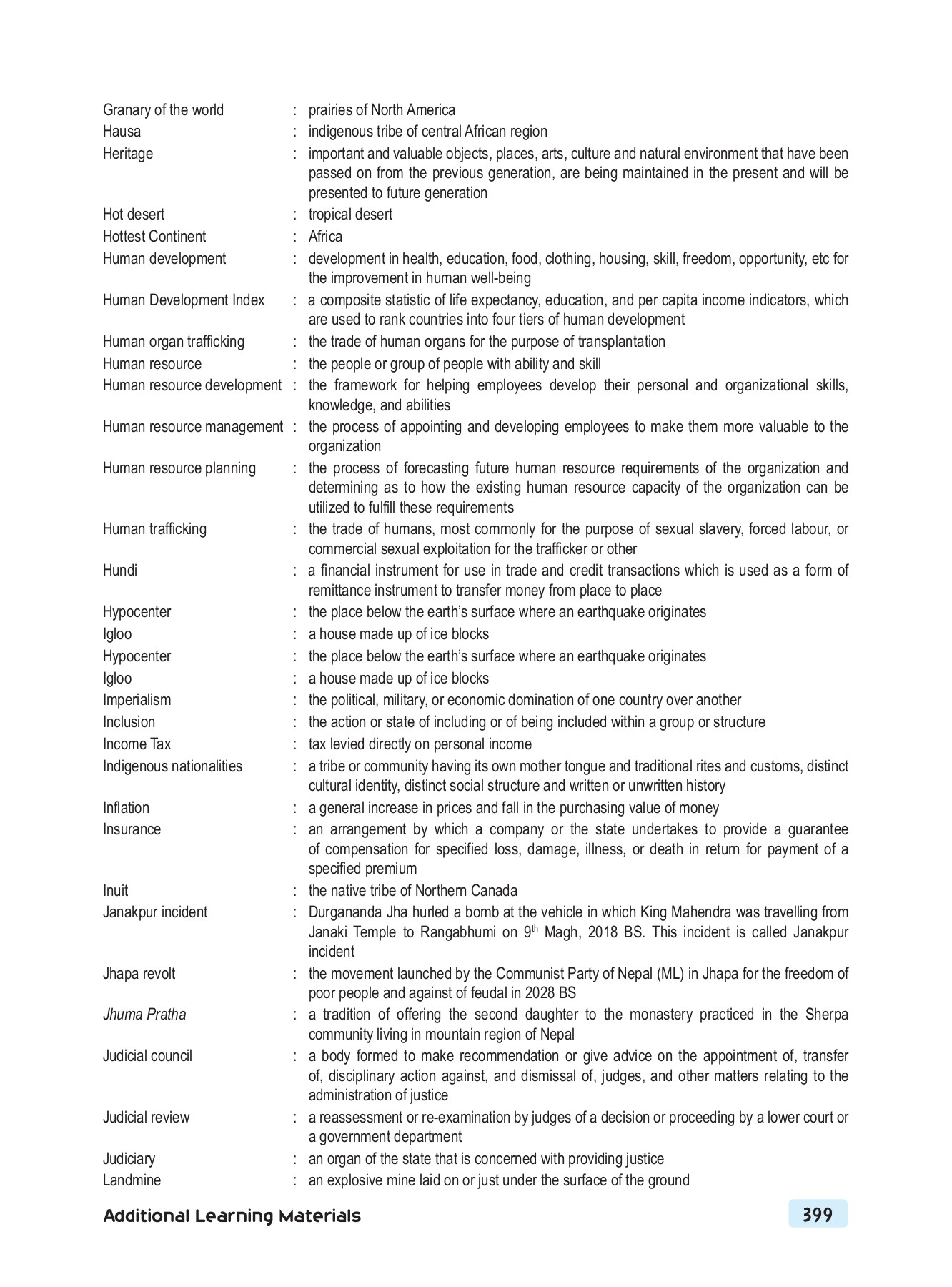 Granary of the world : prairies of North America
Hausa : indigenous tribe of central African region
Heritage : important and valuable objects, places, arts, culture and natural environment that have been passed on from the previous generation, are being maintained in the present and will be presented to future generation
Hot desert : tropical desert
Hottest Continent : Africa
Human development : development in health, education, food, clothing, housing, skill, freedom, opportunity, etc for the improvement in human well-being
Human Development Index : a composite statistic of life expectancy, education, and per capita income indicators, which are used to rank countries into four tiers of human development
Human organ trafficking : the trade of human organs for the purpose of transplantation
Human resource : the people or group of people with ability and skill
Human resource development : the framework for helping employees develop their personal and organizational skills, knowledge, and abilities
Human resource management : the process of appointing and developing employees to make them more valuable to the organization
Human resource planning : the process of forecasting future human resource requirements of the organization and determining as to how the existing human resource capacity of the organization can be utilized to fulfill these requirements
Human trafficking : the trade of humans, most commonly for the purpose of sexual slavery, forced labour, or commercial sexual exploitation for the trafficker or other
Hundi : a financial instrument for use in trade and credit transactions which is used as a form of remittance instrument to transfer money from place to place
Hypocenter : the place below the earth's surface where an earthquake originates
Igloo : a house made up of ice blocks
Hypocenter : the place below the earth's surface where an earthquake originates
Igloo : a house made up of ice blocks
Imperialism : the political, military, or economic domination of one country over another
Inclusion : the action or state of including or of being included within a group or structure
Income Tax : tax levied directly on personal income
Indigenous nationalities : a tribe or community having its own mother tongue and traditional rites and customs, distinct cultural identity, distinct social structure and written or unwritten history
Inflation : a general increase in prices and fall in the purchasing value of money
Insurance : an arrangement by which a company or the state undertakes to provide a guarantee of compensation for specified loss, damage, illness, or death in return for payment of a specified premium
Inuit : the native tribe of Northern Canada
Janakpur incident : Durgananda Jha hurled a bomb at the vehicle in which King Mahendra was travelling from Janaki Temple to Rangabhumi on 9$^{th}$ Magh, 2018 BS. This incident is called Janakpur incident
Jhapa revolt : the movement launched by the Communist Party of Nepal (ML) in Jhapa for the freedom of poor people and against of feudal in 2028 BS
Jhuma Pratha : a tradition of offering the second daughter to the monastery practiced in the Sherpa community living in mountain region of Nepal
Judicial council : a body formed to make recommendation or give advice on the appointment of, transfer of, disciplinary action against, and dismissal of, judges, and other matters relating to the administration of justice
Judicial review : a reassessment or re-examination by judges of a decision or proceeding by a lower court or a government department
Judiciary : an organ of the state that is concerned with providing justice
Landmine : an explosive mine laid on or just under the surface of the ground

Additional Learning Materials 399